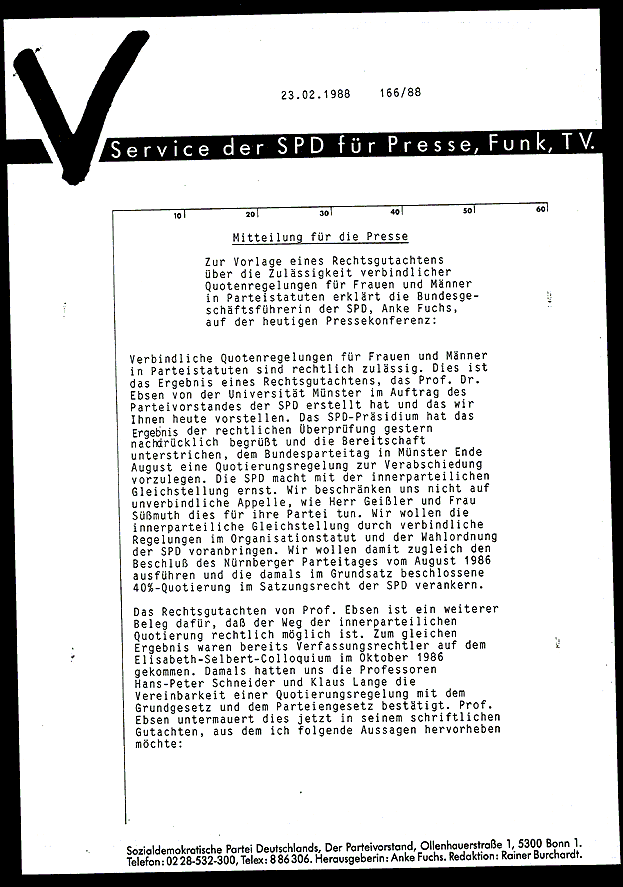 23.02.1988 166/88

Service der SPD für Presse, Funk, TV.

10 20 30 40 50 60

Mitteilung für die Presse

Zur Vorlage eines Rechtsgutachtens über die Zulässigkeit verbindlicher Quotenregelungen für Frauen und Männer in Parteistatuten erklärt die Bundesgeschäftsführerin der SPD, Anke Fuchs, auf der heutigen Pressekonferenz:

Verbindliche Quotenregelungen für Frauen und Männer in Parteistatuten sind rechtlich zulässig. Dies ist das Ergebnis eines Rechtsgutachtens, das Prof. Dr. Ebsen von der Universität Münster im Auftrag des Parteivorstandes der SPD erstellt hat und das wir Ihnen heute vorstellen. Das SPD-Präsidium hat das Ergebnis der rechtlichen Überprüfung gestern nachdrücklich begrüßt und die Bereitschaft unterstrichen, dem Bundesparteitag in Münster Ende August eine Quotierungsregelung zur Verabschiedung vorzulegen. Die SPD macht mit der innerparteilichen Gleichstellung ernst. Wir beschränken uns nicht auf unverbindliche Appelle, wie Herr Geißler und Frau Süßmuth dies für ihre Partei tun. Wir wollen die innerparteiliche Gleichstellung durch verbindliche Regelungen im Organisationstatut und der Wahlordnung der SPD voranbringen. Wir wollen damit zugleich den Beschluß des Nürnberger Parteitages vom August 1986 ausführen und die damals im Grundsatz beschlossene 40%-Quotierung im Satzungsrecht der SPD verankern.

Das Rechtsgutachten von Prof. Ebsen ist ein weiterer Beleg dafür, daß der Weg der innerparteilichen Quotierung rechtlich möglich ist. Zum gleichen Ergebnis waren bereits Verfassungsrechtler auf dem Elisabeth-Selbert-Colloquium im Oktober 1986 gekommen. Damals hatten uns die Professoren Hans-Peter Schneider und Klaus Lange die Vereinbarkeit einer Quotierungsregelung mit dem Grundgesetz und dem Parteiengesetz bestätigt. Prof. Ebsen untermauert dies jetzt in seinem schriftlichen Gutachten, aus dem ich folgende Aussagen hervorheben möchte:

Sozialdemokratische Partei Deutschlands, Der Parteivorstand, Ollenhauerstraße 1, 5300 Bonn 1.
Telefon: 02 28-532-300, Telex: 8 86 306. Herausgeberin: Anke Fuchs. Redaktion: Rainer Burchardt.